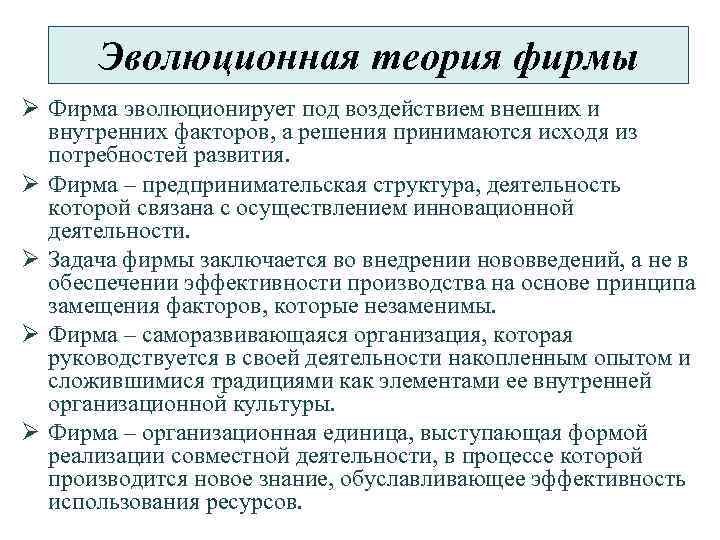 Эволюционная теория фирмы

➢ Фирма эволюционирует под воздействием внешних и внутренних факторов, а решения принимаются исходя из потребностей развития.

➢ Фирма – предпринимательская структура, деятельность которой связана с осуществлением инновационной деятельности.

➢ Задача фирмы заключается во внедрении нововведений, а не в обеспечении эффективности производства на основе принципа замещения факторов, которые незаменимы.

➢ Фирма – саморазвивающаяся организация, которая руководствуется в своей деятельности накопленным опытом и сложившимися традициями как элементами ее внутренней организационной культуры.

➢ Фирма – организационная единица, выступающая формой реализации совместной деятельности, в процессе которой производится новое знание, обуславливающее эффективность использования ресурсов.